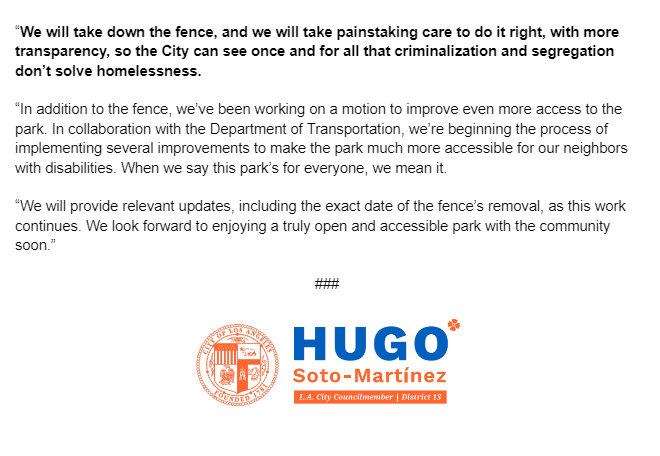 “We will take down the fence, and we will take painstaking care to do it right, with more transparency, so the City can see once and for all that criminalization and segregation don’t solve homelessness.

“In addition to the fence, we’ve been working on a motion to improve even more access to the park. In collaboration with the Department of Transportation, we’re beginning the process of implementing several improvements to make the park much more accessible for our neighbors with disabilities. When we say this park’s for everyone, we mean it.

“We will provide relevant updates, including the exact date of the fence’s removal, as this work continues. We look forward to enjoying a truly open and accessible park with the community soon.”

###

CITY OF LOS ANGELES
FOUNDED 1781

HUGO
Soto-Martínez
L.A. City Councilmember | District 13